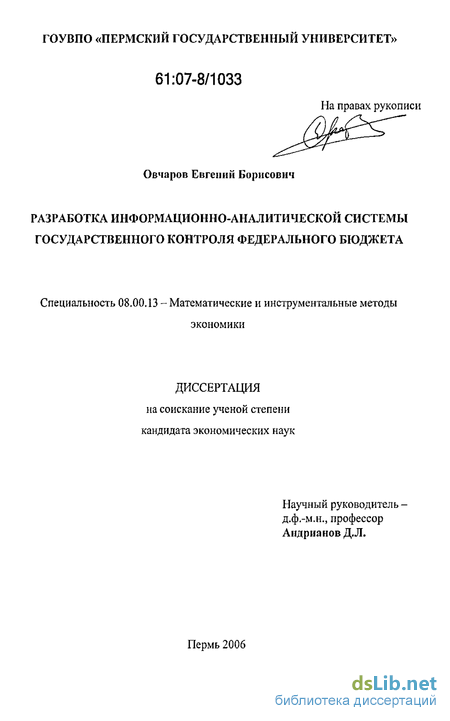 ГОУВПО «ПЕРМСКИЙ ГОСУДАРСТВЕННЫЙ УНИВЕРСИТЕТ»

61:07-8/1033

На правах рукописи

Овчаров Евгений Борисович

РАЗРАБОТКА ИНФОРМАЦИОННО-АНАЛИТИЧЕСКОЙ СИСТЕМЫ ГОСУДАРСТВЕННОГО КОНТРОЛЯ ФЕДЕРАЛЬНОГО БЮДЖЕТА

Специальность 08.00.13 – Математические и инструментальные методы экономики

ДИССЕРТАЦИЯ
на соискание ученой степени
кандидата экономических наук

Научный руководитель –
д.ф.-м.н., профессор
Андрианов Д.Л.

Пермь 2006

dsLib.net
библиотека диссертаций